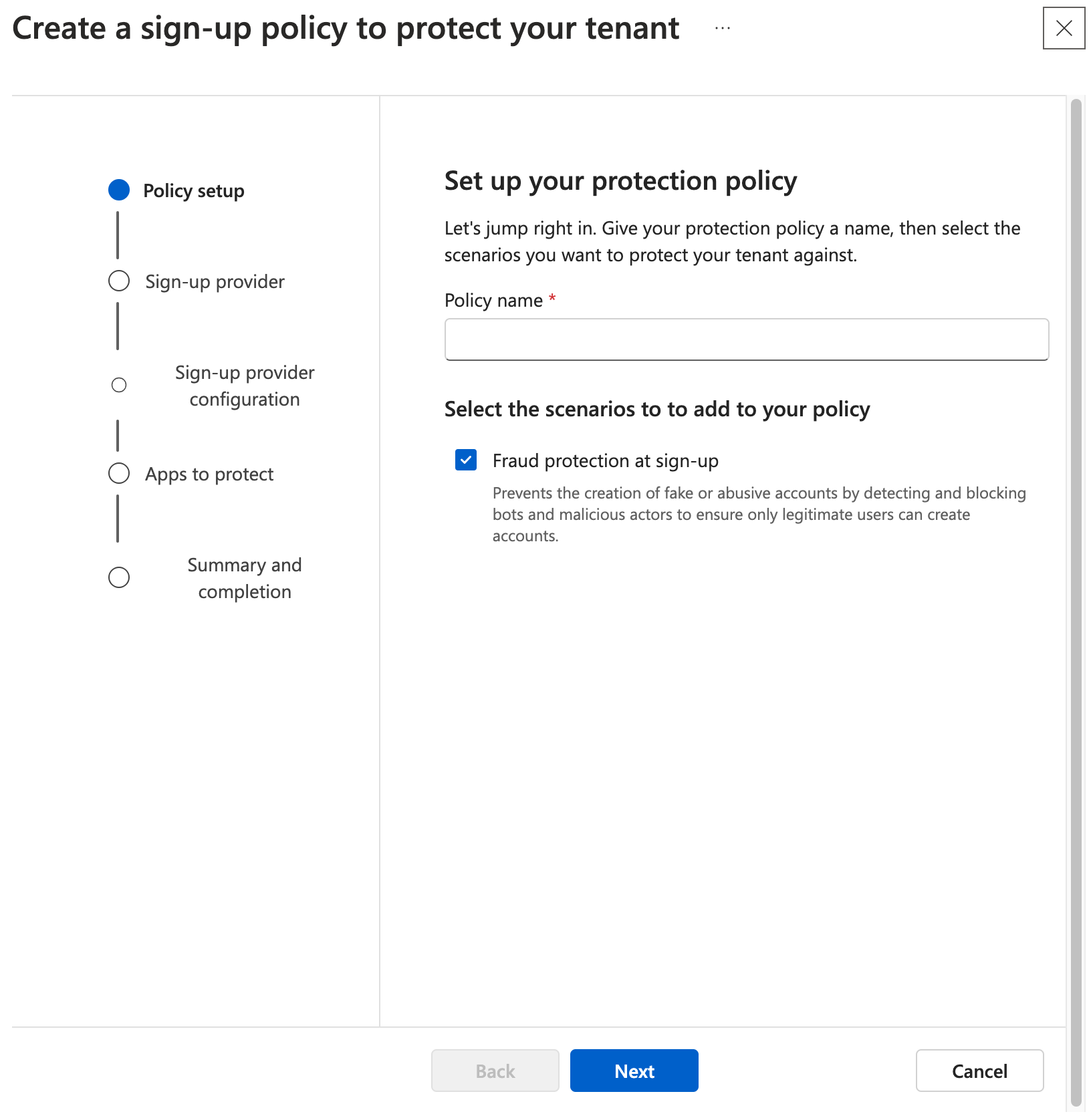 Create a sign-up policy to protect your tenant ...

Policy setup

Sign-up provider

Sign-up provider configuration

Apps to protect

Summary and completion

Set up your protection policy

Let's jump right in. Give your protection policy a name, then select the scenarios you want to protect your tenant against.

Policy name *

Select the scenarios to to add to your policy

Fraud protection at sign-up

Prevents the creation of fake or abusive accounts by detecting and blocking bots and malicious actors to ensure only legitimate users can create accounts.

Back

Next

Cancel